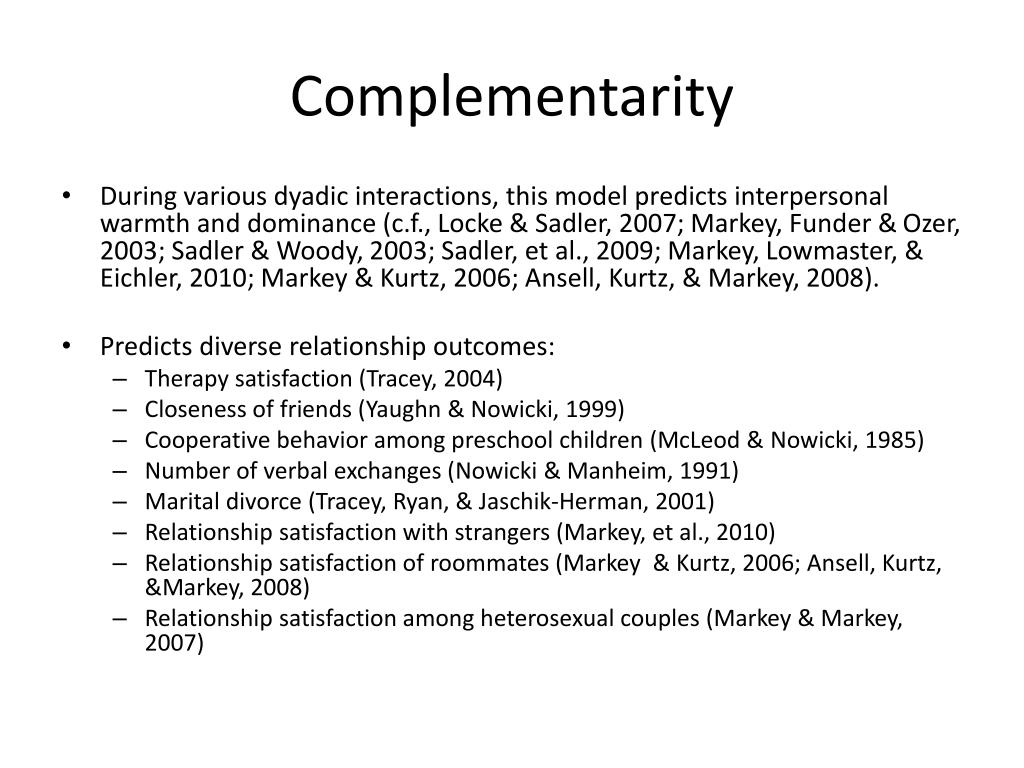 Complementarity

• During various dyadic interactions, this model predicts interpersonal warmth and dominance (c.f., Locke & Sadler, 2007; Markey, Funder & Ozer, 2003; Sadler & Woody, 2003; Sadler, et al., 2009; Markey, Lowmaster, & Eichler, 2010; Markey & Kurtz, 2006; Ansell, Kurtz, & Markey, 2008).

• Predicts diverse relationship outcomes:
– Therapy satisfaction (Tracey, 2004)
– Closeness of friends (Yaughn & Nowicki, 1999)
– Cooperative behavior among preschool children (McLeod & Nowicki, 1985)
– Number of verbal exchanges (Nowicki & Manheim, 1991)
– Marital divorce (Tracey, Ryan, & Jaschik-Herman, 2001)
– Relationship satisfaction with strangers (Markey, et al., 2010)
– Relationship satisfaction of roommates (Markey & Kurtz, 2006; Ansell, Kurtz, &Markey, 2008)
– Relationship satisfaction among heterosexual couples (Markey & Markey, 2007)